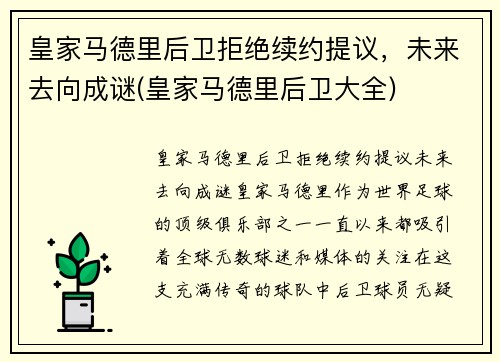 皇家马德里后卫拒绝续约提议，未来去向成谜(皇家马德里后卫大全)

皇家马德里后卫拒绝续约提议未来去向成谜皇家马德里作为世界足球的顶级俱乐部之一一直以来都吸引着全球无数球迷和媒体的关注在这支充满传奇的球队中后卫球员无疑